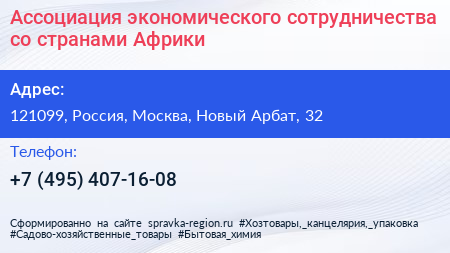 Ассоциация экономического сотрудничества со странами Африки

Адрес:

121099, Россия, Москва, Новый Арбат, 32

Телефон:

+7 (495) 407-16-08

Сформированно на сайте spravka-region.ru #Хозтовары,_канцелярия,_упаковка #Садово-хозяйственные_товары #Бытовая_химия